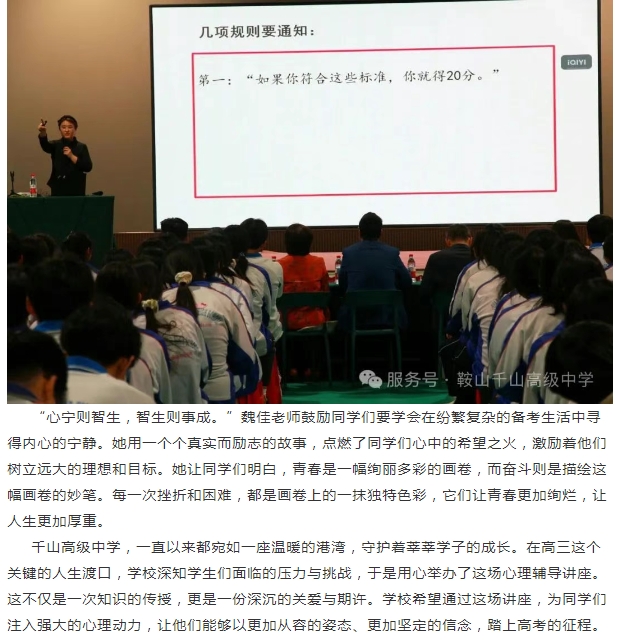 几项规则要通知：

第一：“如果你符合这些标准，你就得20分。”

iQIYI

服务号 · 鞍山千山高级中学

“心宁则智生，智生则事成。”魏佳老师鼓励同学们要学会在纷繁复杂的备考生活中寻得内心的宁静。她用一个个真实而励志的故事，点燃了同学们心中的希望之火，激励着他们树立远大的理想和目标。她让同学们明白，青春是一幅绚丽多彩的画卷，而奋斗则是描绘这幅画卷的妙笔。每一次挫折和困难，都是画卷上的一抹独特色彩，它们让青春更加绚烂，让人生更加厚重。

千山高级中学，一直以来都宛如一座温暖的港湾，守护着莘莘学子的成长。在高三这个关键的人生渡口，学校深知学生们面临的压力与挑战，于是用心举办了这场心理辅导讲座。这不仅是一次知识的传授，更是一份深沉的关爱与期许。学校希望通过这场讲座，为同学们注入强大的心理动力，让他们能够以更加从容的姿态、更加坚定的信念，踏上高考的征程。